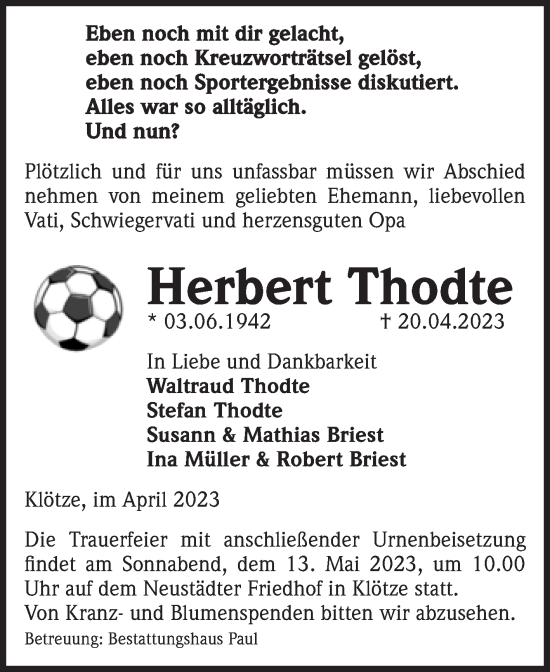 Eben noch mit dir gelacht,
eben noch Kreuzworträtsel gelöst,
eben noch Sportergebnisse diskutiert.
Alles war so alltäglich.
Und nun?

Plötzlich und für uns unfassbar müssen wir Abschied nehmen von meinem geliebten Ehemann, liebevollen Vati, Schwiegervati und herzensguten Opa

Herbert Thodte
* 03.06.1942 † 20.04.2023

In Liebe und Dankbarkeit
Waltraud Thodte
Stefan Thodte
Susann & Mathias Briest
Ina Müller & Robert Briest

Klötze, im April 2023

Die Trauerfeier mit anschließender Urnenbeisetzung findet am Sonnabend, dem 13. Mai 2023, um 10.00 Uhr auf dem Neustädter Friedhof in Klötze statt.
Von Kranz- und Blumenspenden bitten wir abzusehen.
Betreuung: Bestattungshaus Paul